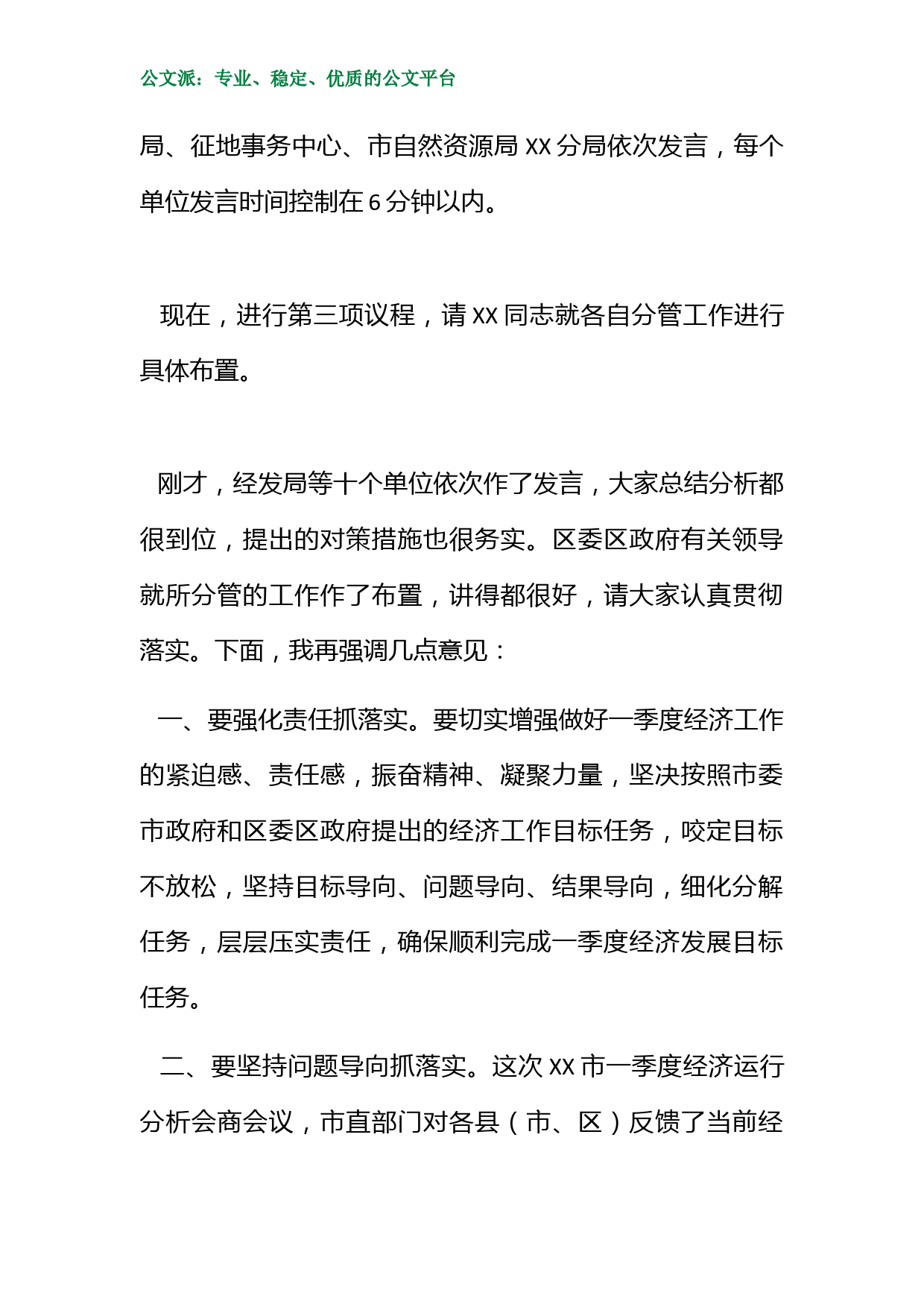 公文派：专业、稳定、优质的公文平台

局、征地事务中心、市自然资源局 XX 分局依次发言，每个单位发言时间控制在 6 分钟以内。

现在，进行第三项议程，请 XX 同志就各自分管工作进行具体布置。

刚才，经发局等十个单位依次作了发言，大家总结分析都很到位，提出的对策措施也很务实。区委区政府有关领导就所分管的工作作了布置，讲得都很好，请大家认真贯彻落实。下面，我再强调几点意见：

一、要强化责任抓落实。要切实增强做好一季度经济工作的紧迫感、责任感，振奋精神、凝聚力量，坚决按照市委市政府和区委区政府提出的经济工作目标任务，咬定目标不放松，坚持目标导向、问题导向、结果导向，细化分解任务，层层压实责任，确保顺利完成一季度经济发展目标任务。

二、要坚持问题导向抓落实。这次 XX 市一季度经济运行分析会商会议，市直部门对各县（市、区）反馈了当前经